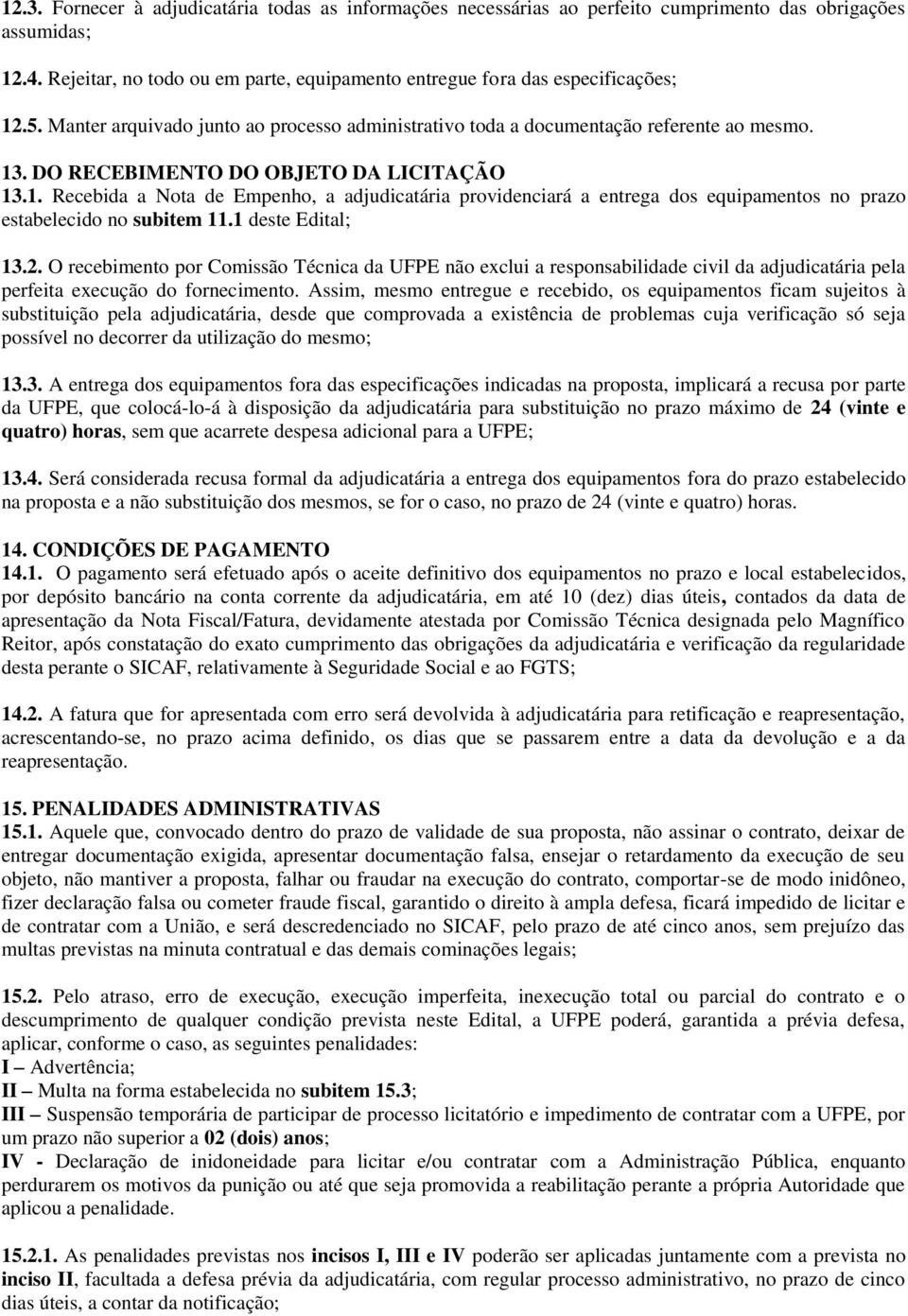 12.3. Fornecer à adjudicatária todas as informações necessárias ao perfeito cumprimento das obrigações assumidas;

12.4. Rejeitar, no todo ou em parte, equipamento entregue fora das especificações;

12.5. Manter arquivado junto ao processo administrativo toda a documentação referente ao mesmo.

13. DO RECEBIMENTO DO OBJETO DA LICITAÇÃO
13.1. Recebida a Nota de Empenho, a adjudicatária providenciará a entrega dos equipamentos no prazo estabelecido no subitem 11.1 deste Edital;

13.2. O recebimento por Comissão Técnica da UFPE não exclui a responsabilidade civil da adjudicatária pela perfeita execução do fornecimento. Assim, mesmo entregue e recebido, os equipamentos ficam sujeitos à substituição pela adjudicatária, desde que comprovada a existência de problemas cuja verificação só seja possível no decorrer da utilização do mesmo;

13.3. A entrega dos equipamentos fora das especificações indicadas na proposta, implicará a recusa por parte da UFPE, que colocá-lo-á à disposição da adjudicatária para substituição no prazo máximo de 24 (vinte e quatro) horas, sem que acarrete despesa adicional para a UFPE;

13.4. Será considerada recusa formal da adjudicatária a entrega dos equipamentos fora do prazo estabelecido na proposta e a não substituição dos mesmos, se for o caso, no prazo de 24 (vinte e quatro) horas.

14. CONDIÇÕES DE PAGAMENTO
14.1. O pagamento será efetuado após o aceite definitivo dos equipamentos no prazo e local estabelecidos, por depósito bancário na conta corrente da adjudicatária, em até 10 (dez) dias úteis, contados da data de apresentação da Nota Fiscal/Fatura, devidamente atestada por Comissão Técnica designada pelo Magnífico Reitor, após constatação do exato cumprimento das obrigações da adjudicatária e verificação da regularidade desta perante o SICAF, relativamente à Seguridade Social e ao FGTS;

14.2. A fatura que for apresentada com erro será devolvida à adjudicatária para retificação e reapresentação, acrescentando-se, no prazo acima definido, os dias que se passarem entre a data da devolução e a da reapresentação.

15. PENALIDADES ADMINISTRATIVAS
15.1. Aquele que, convocado dentro do prazo de validade de sua proposta, não assinar o contrato, deixar de entregar documentação exigida, apresentar documentação falsa, ensejar o retardamento da execução de seu objeto, não mantiver a proposta, falhar ou fraudar na execução do contrato, comportar-se de modo inidôneo, fizer declaração falsa ou cometer fraude fiscal, garantido o direito à ampla defesa, ficará impedido de licitar e de contratar com a União, e será descredenciado no SICAF, pelo prazo de até cinco anos, sem prejuízo das multas previstas na minuta contratual e das demais cominações legais;

15.2. Pelo atraso, erro de execução, execução imperfeita, inexecução total ou parcial do contrato e o descumprimento de qualquer condição prevista neste Edital, a UFPE poderá, garantida a prévia defesa, aplicar, conforme o caso, as seguintes penalidades:
I – Advertência;
II – Multa na forma estabelecida no subitem 15.3;
III – Suspensão temporária de participar de processo licitatório e impedimento de contratar com a UFPE, por um prazo não superior a 02 (dois) anos;
IV - Declaração de inidoneidade para licitar e/ou contratar com a Administração Pública, enquanto perdurarem os motivos da punição ou até que seja promovida a reabilitação perante a própria Autoridade que aplicou a penalidade.

15.2.1. As penalidades previstas nos incisos I, III e IV poderão ser aplicadas juntamente com a prevista no inciso II, facultada a defesa prévia da adjudicatária, com regular processo administrativo, no prazo de cinco dias úteis, a contar da notificação;